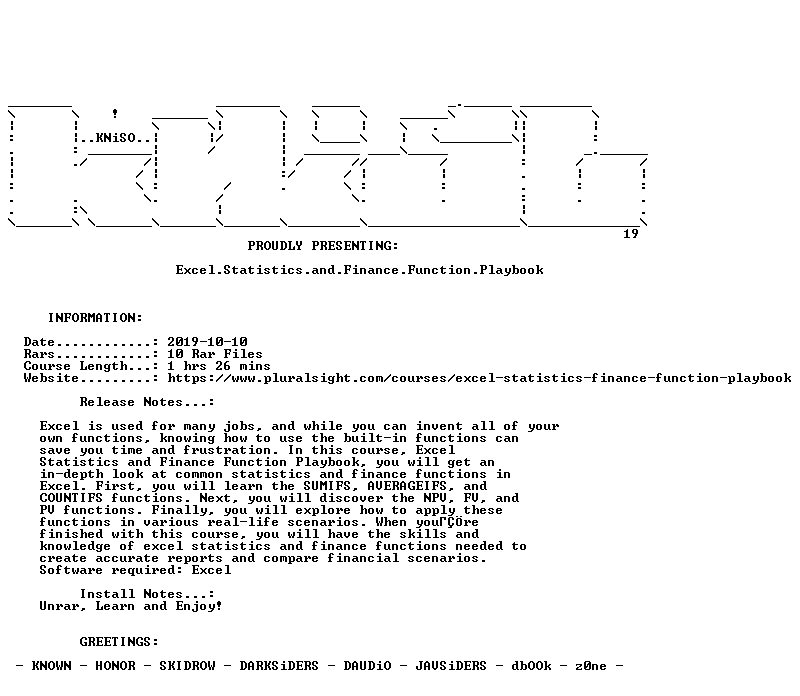 ..KNiSO..

19

PROUDLY PRESENTING:

Excel.Statistics.and.Finance.Function.Playbook

INFORMATION:

Date............: 2019-10-10
Rars............: 10 Rar Files
Course Length...: 1 hrs 26 mins
Website.........: https://www.pluralsight.com/courses/excel-statistics-finance-function-playbook

Release Notes...:

Excel is used for many jobs, and while you can invent all of your own functions, knowing how to use the built-in functions can save you time and frustration. In this course, Excel Statistics and Finance Function Playbook, you will get an in-depth look at common statistics and finance functions in Excel. First, you will learn the SUMIFS, AVERAGEIFS, and COUNTIFS functions. Next, you will discover the NPV, FV, and PV functions. Finally, you will explore how to apply these functions in various real-life scenarios. When youΓÇÖre finished with this course, you will have the skills and knowledge of excel statistics and finance functions needed to create accurate reports and compare financial scenarios.
Software required: Excel

Install Notes...:
Unrar, Learn and Enjoy!

GREETINGS:

- KNOWN - HONOR - SKIDROW - DARKSiDERS - DAUDiO - JAVSiDERS - dbOOk - z0ne -